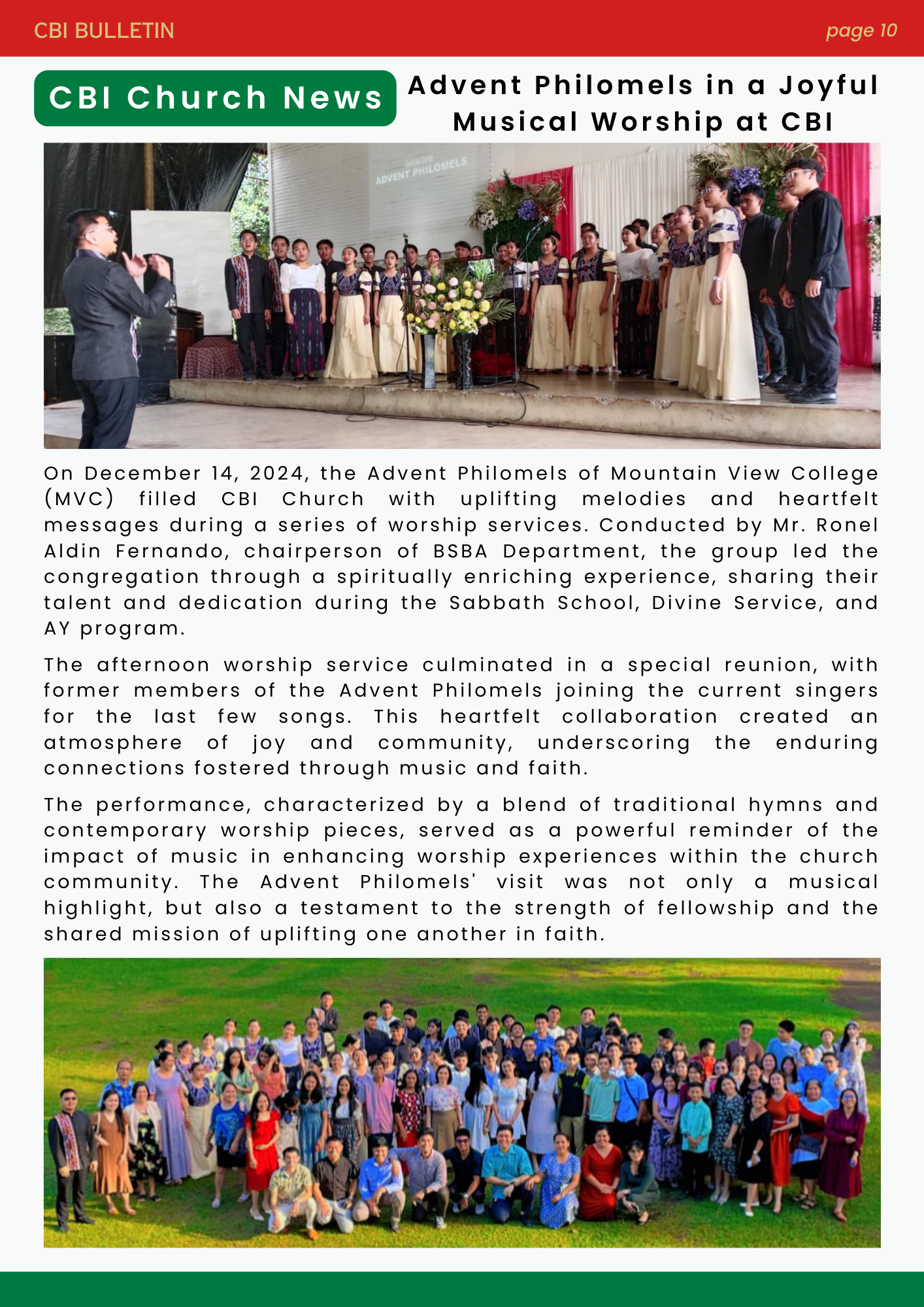 CBI BULLETIN

page 10

CBI Church News

Advent Philomels in a Joyful Musical Worship at CBI

Special Song
ADVENT PHILOMELS

On December 14, 2024, the Advent Philomels of Mountain View College (MVC) filled CBI Church with uplifting melodies and heartfelt messages during a series of worship services. Conducted by Mr. Ronel Aldin Fernando, chairperson of BSBA Department, the group led the congregation through a spiritually enriching experience, sharing their talent and dedication during the Sabbath School, Divine Service, and AY program.

The afternoon worship service culminated in a special reunion, with former members of the Advent Philomels joining the current singers for the last few songs. This heartfelt collaboration created an atmosphere of joy and community, underscoring the enduring connections fostered through music and faith.

The performance, characterized by a blend of traditional hymns and contemporary worship pieces, served as a powerful reminder of the impact of music in enhancing worship experiences within the church community. The Advent Philomels' visit was not only a musical highlight, but also a testament to the strength of fellowship and the shared mission of uplifting one another in faith.